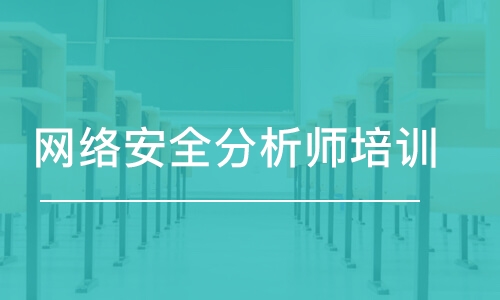 网络安全分析师培训